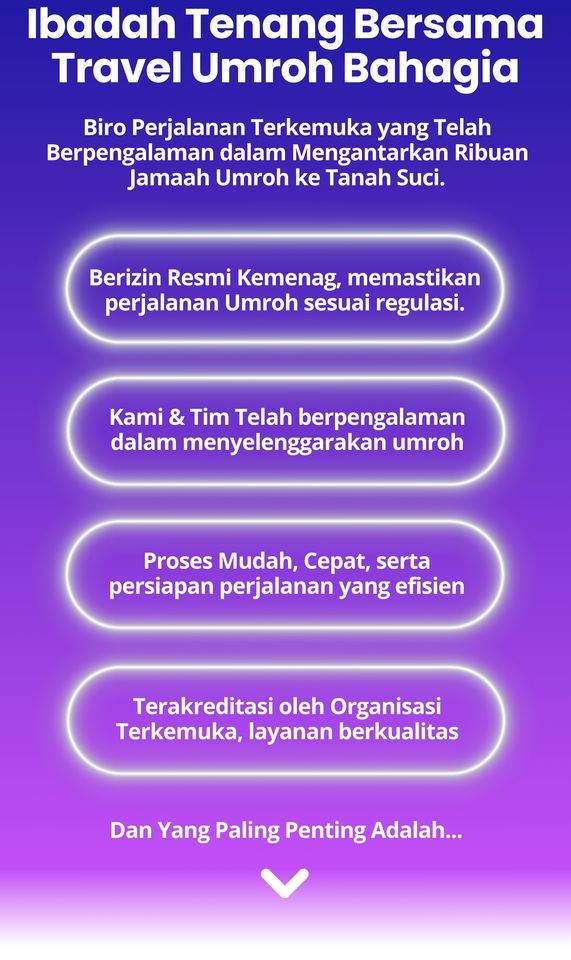 Ibadah Tenang Bersama Travel Umroh Bahagia

Biro Perjalanan Terkemuka yang Telah Berpengalaman dalam Mengantarkan Ribuan Jamaah Umroh ke Tanah Suci.

Berizin Resmi Kemenag, memastikan perjalanan Umroh sesuai regulasi.

Kami & Tim Telah berpengalaman dalam menyelenggarakan umroh

Proses Mudah, Cepat, serta persiapan perjalanan yang efisien

Terakreditasi oleh Organisasi Terkemuka, layanan berkualitas

Dan Yang Paling Penting Adalah...